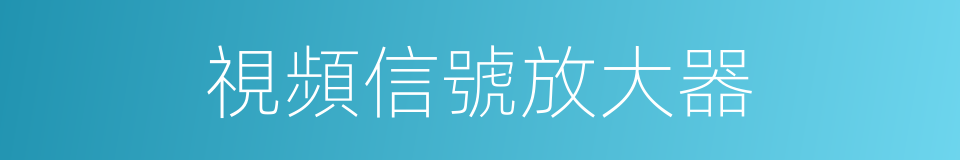 視頻信號放大器